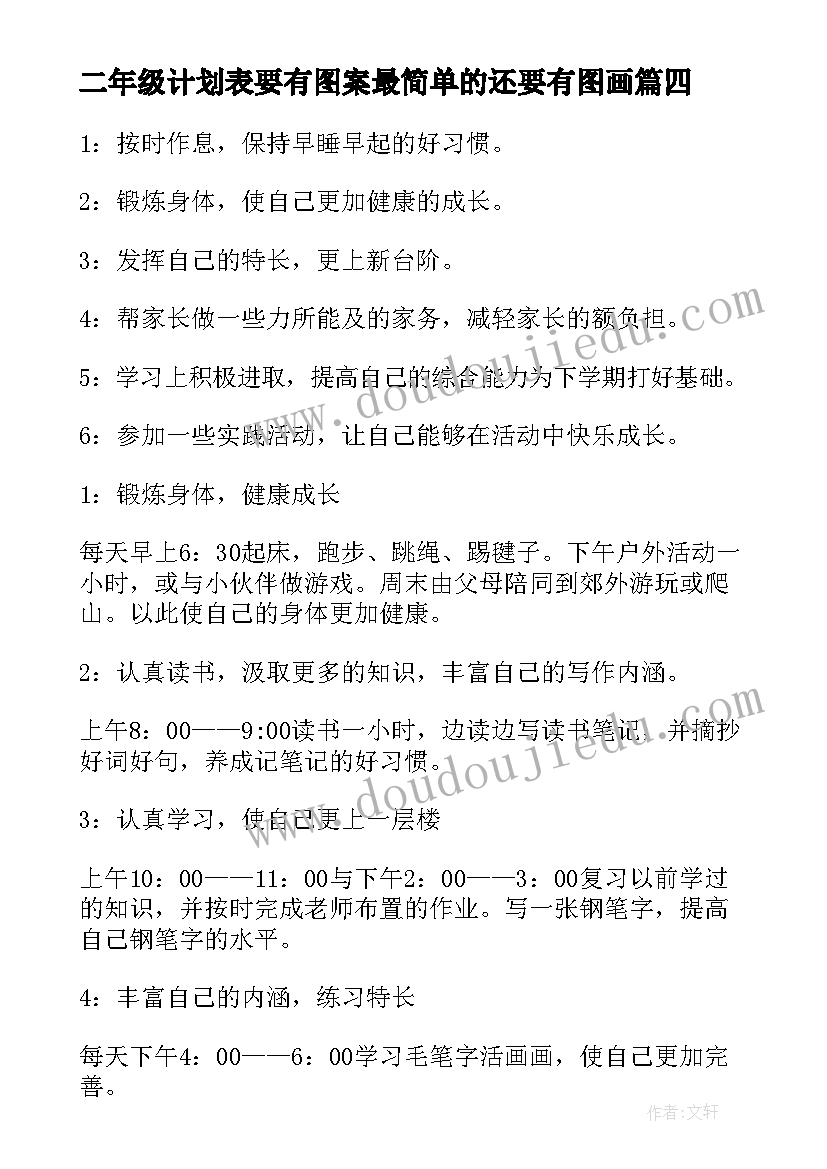 二年级计划表要有图案最简单的还要有图画篇四

1：按时作息，保持早睡早起的好习惯。

2：锻炼身体，使自己更加健康的成长。

3：发挥自己的特长，更上新台阶。

4：帮家长做一些力所能及的家务，减轻家长的额负担。

5：学习上积极进取，提高自己的综合能力为下学期打好基础。

6：参加一些实践活动，让自己能够在活动中快乐成长。

1：锻炼身体，健康成长

每天早上6：30起床，跑步、跳绳、踢毽子。下午户外活动一小时，或与小伙伴做游戏。周末由父母陪同到郊外游玩或爬山。以此使自己的身体更加健康。

2：认真读书，汲取更多的知识，丰富自己的写作内涵。

上午8：00——9:00读书一小时，边读边写读书笔记，并摘抄好词好句，养成记笔记的好习惯。

3：认真学习，使自己更上一层楼

上午10：00——11：00与下午2：00——3：00复习以前学过的知识，并按时完成老师布置的作业。写一张钢笔字，提高自己钢笔字的水平。

4：丰富自己的内涵，练习特长

每天下午4：00——6：00学习毛笔字活画画，使自己更加完善。

www.doudoujiedu.com

www.doudoujiedu.com

作者：文轩